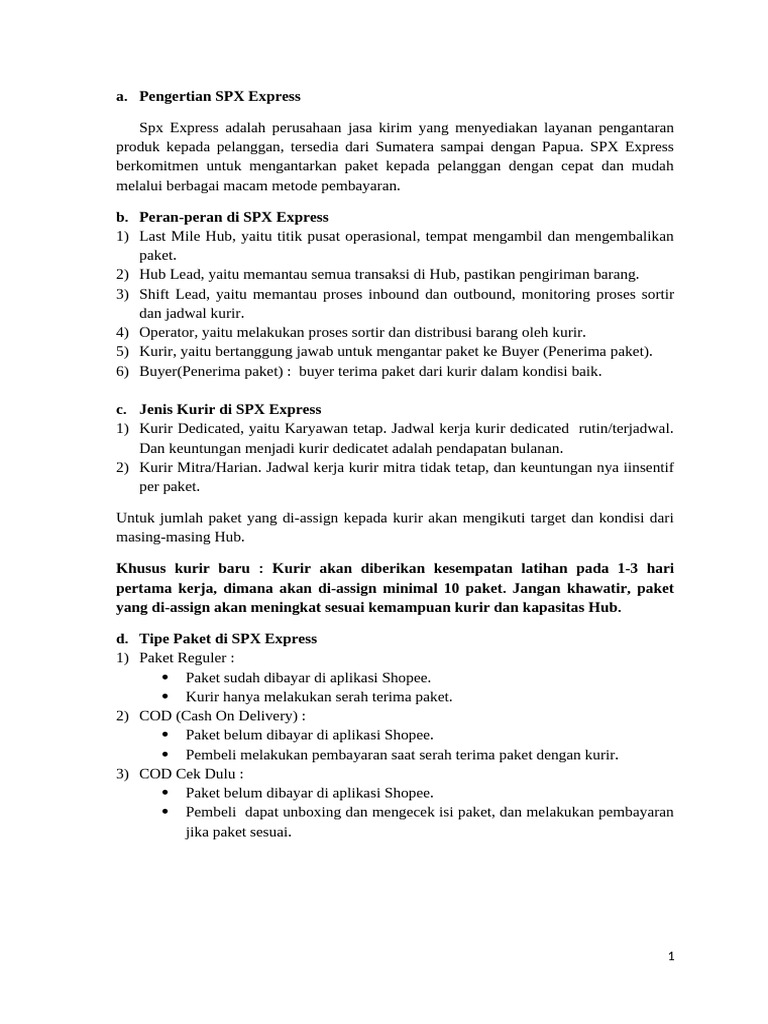 a. Pengertian SPX Express

Spx Express adalah perusahaan jasa kirim yang menyediakan layanan pengantaran produk kepada pelanggan, tersedia dari Sumatera sampai dengan Papua. SPX Express berkomitmen untuk mengantarkan paket kepada pelanggan dengan cepat dan mudah melalui berbagai macam metode pembayaran.

b. Peran-peran di SPX Express
1) Last Mile Hub, yaitu titik pusat operasional, tempat mengambil dan mengembalikan paket.
2) Hub Lead, yaitu memantau semua transaksi di Hub, pastikan pengiriman barang.
3) Shift Lead, yaitu memantau proses inbound dan outbound, monitoring proses sortir dan jadwal kurir.
4) Operator, yaitu melakukan proses sortir dan distribusi barang oleh kurir.
5) Kurir, yaitu bertanggung jawab untuk mengantar paket ke Buyer (Penerima paket).
6) Buyer(Penerima paket) : buyer terima paket dari kurir dalam kondisi baik.

c. Jenis Kurir di SPX Express
1) Kurir Dedicated, yaitu Karyawan tetap. Jadwal kerja kurir dedicated rutin/terjadwal. Dan keuntungan menjadi kurir dedicatet adalah pendapatan bulanan.
2) Kurir Mitra/Harian. Jadwal kerja kurir mitra tidak tetap, dan keuntungan nya iinsentif per paket.

Untuk jumlah paket yang di-assign kepada kurir akan mengikuti target dan kondisi dari masing-masing Hub.

Khusus kurir baru : Kurir akan diberikan kesempatan latihan pada 1-3 hari pertama kerja, dimana akan di-assign minimal 10 paket. Jangan khawatir, paket yang di-assign akan meningkat sesuai kemampuan kurir dan kapasitas Hub.

d. Tipe Paket di SPX Express
1) Paket Reguler :
• Paket sudah dibayar di aplikasi Shopee.
• Kurir hanya melakukan serah terima paket.
2) COD (Cash On Delivery) :
• Paket belum dibayar di aplikasi Shopee.
• Pembeli melakukan pembayaran saat serah terima paket dengan kurir.
3) COD Cek Dulu :
• Paket belum dibayar di aplikasi Shopee.
• Pembeli dapat unboxing dan mengecek isi paket, dan melakukan pembayaran jika paket sesuai.

1